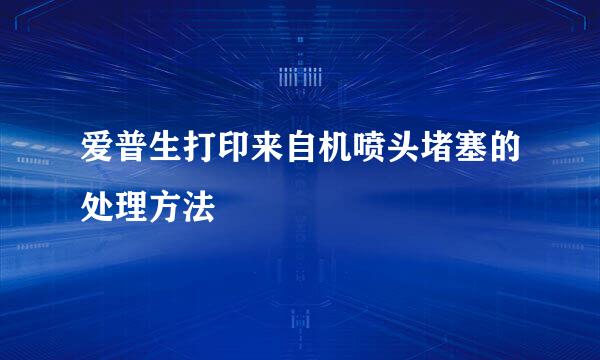 爱普生打印来自机喷头堵塞的处理方法